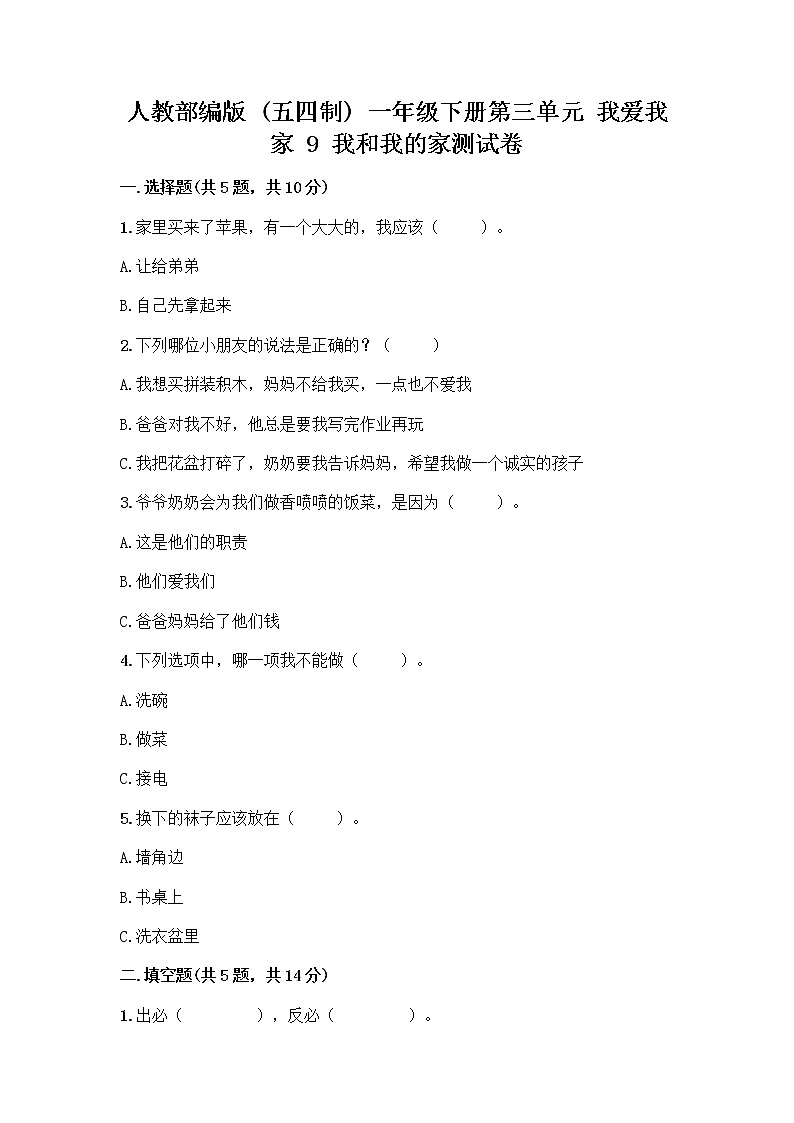 人教部编版（五四制）一年级下册第三单元 我爱我家 9 我和我的家测试卷

一.选择题(共5题，共10分)

1.家里买来了苹果，有一个大大的，我应该（　　）。

A.让给弟弟

B.自己先拿起来

2.下列哪位小朋友的说法是正确的？（　　）

A.我想买拼装积木，妈妈不给我买，一点也不爱我

B.爸爸对我不好，他总是要我写完作业再玩

C.我把花盆打碎了，奶奶要我告诉妈妈，希望我做一个诚实的孩子

3.爷爷奶奶会为我们做香喷喷的饭菜，是因为（　　）。

A.这是他们的职责

B.他们爱我们

C.爸爸妈妈给了他们钱

4.下列选项中，哪一项我不能做（　　）。

A.洗碗

B.做菜

C.接电

5.换下的袜子应该放在（　　）。

A.墙角边

B.书桌上

C.洗衣盆里

二.填空题(共5题，共14分)

1.出必（　　　），反必（　　　）。